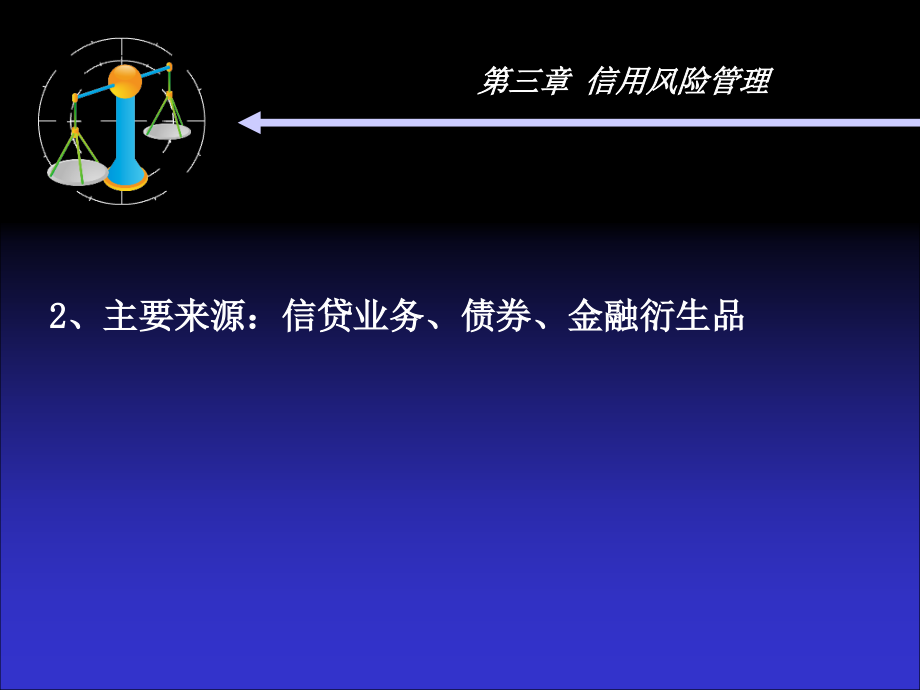 第三章 信用风险管理

2、主要来源：信贷业务、债券、金融衍生品